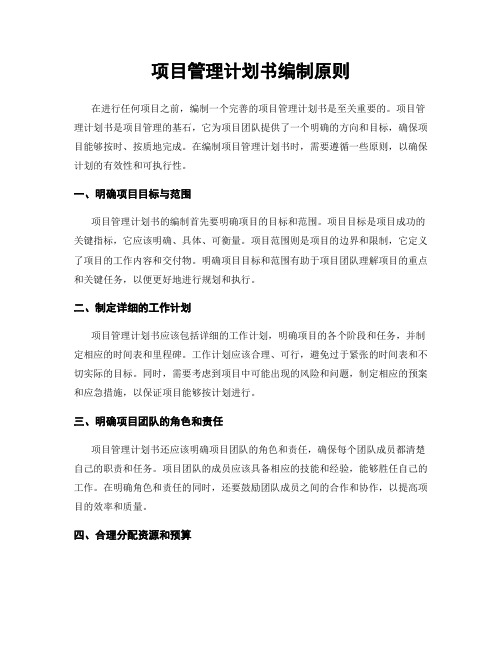 项目管理计划书编制原则

在进行任何项目之前，编制一个完善的项目管理计划书是至关重要的。项目管理计划书是项目管理的基石，它为项目团队提供了一个明确的方向和目标，确保项目能够按时、按质地完成。在编制项目管理计划书时，需要遵循一些原则，以确保计划的有效性和可执行性。

一、明确项目目标与范围

项目管理计划书的编制首先要明确项目的目标和范围。项目目标是项目成功的关键指标，它应该明确、具体、可衡量。项目范围则是项目的边界和限制，它定义了项目的工作内容和交付物。明确项目目标和范围有助于项目团队理解项目的重点和关键任务，以便更好地进行规划和执行。

二、制定详细的工作计划

项目管理计划书应该包括详细的工作计划，明确项目的各个阶段和任务，并制定相应的时间表和里程碑。工作计划应该合理、可行，避免过于紧张的时间表和不切实际的目标。同时，需要考虑到项目中可能出现的风险和问题，制定相应的预案和应急措施，以保证项目能够按计划进行。

三、明确项目团队的角色和责任

项目管理计划书还应该明确项目团队的角色和责任，确保每个团队成员都清楚自己的职责和任务。项目团队的成员应该具备相应的技能和经验，能够胜任自己的工作。在明确角色和责任的同时，还要鼓励团队成员之间的合作和协作，以提高项目的效率和质量。

四、合理分配资源和预算